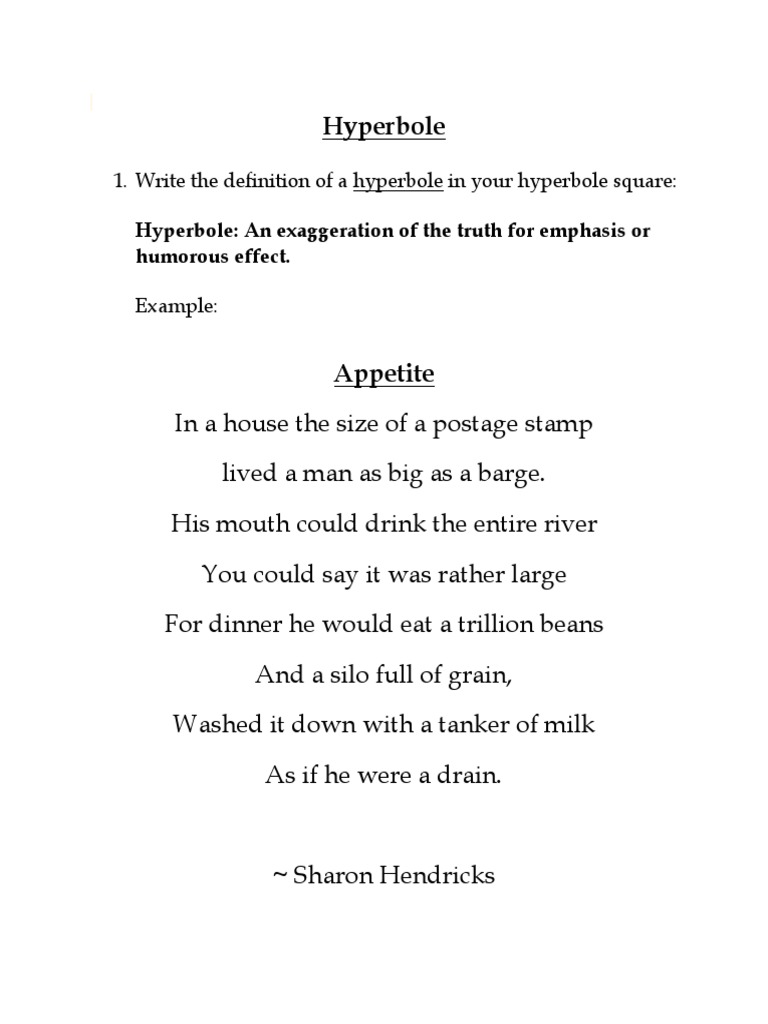 Hyperbole

1. Write the definition of a hyperbole in your hyperbole square:

Hyperbole: An exaggeration of the truth for emphasis or humorous effect.

Example:

Appetite

In a house the size of a postage stamp

lived a man as big as a barge.

His mouth could drink the entire river

You could say it was rather large

For dinner he would eat a trillion beans

And a silo full of grain,

Washed it down with a tanker of milk

As if he were a drain.

~ Sharon Hendricks